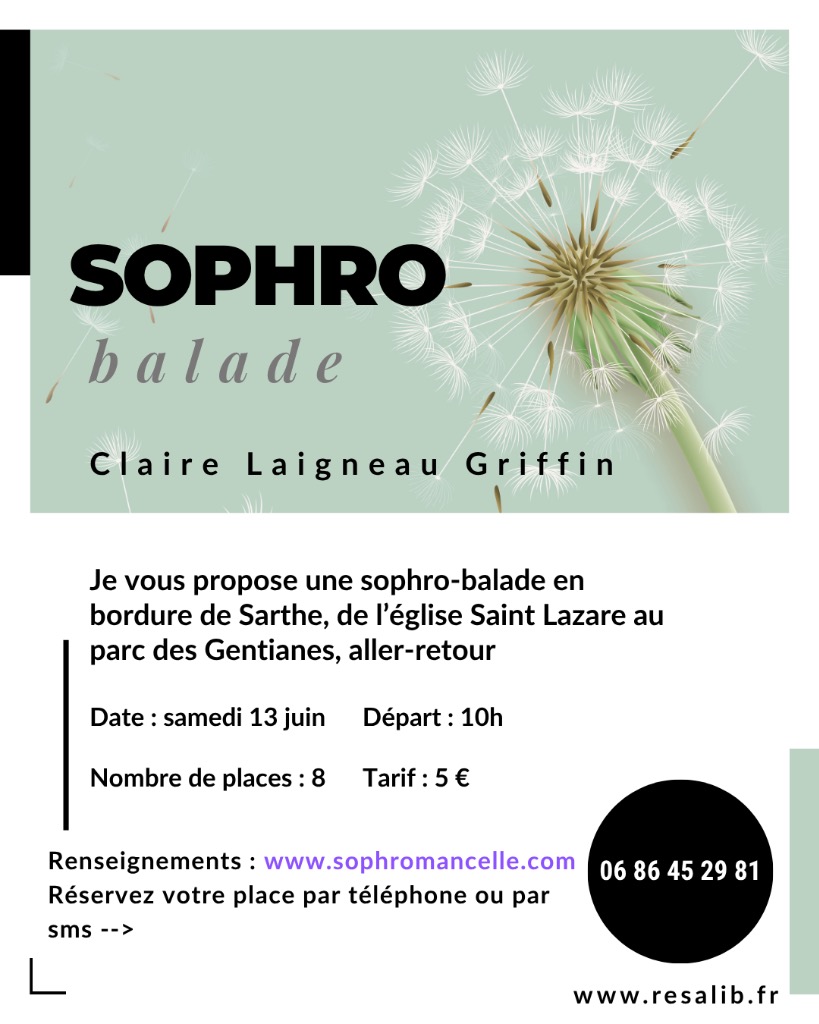 SOPHRO
balade

Claire Laigneau Griffin

Je vous propose une sophro-balade en bordure de Sarthe, de l'église Saint Lazare au parc des Gentianes, aller-retour

Date : samedi 13 juin Départ : 10h

Nombre de places : 8 Tarif : 5 €

Renseignements : www.sophromancelle.com
Réservez votre place par téléphone ou par sms -->

06 86 45 29 81

www.resalib.fr